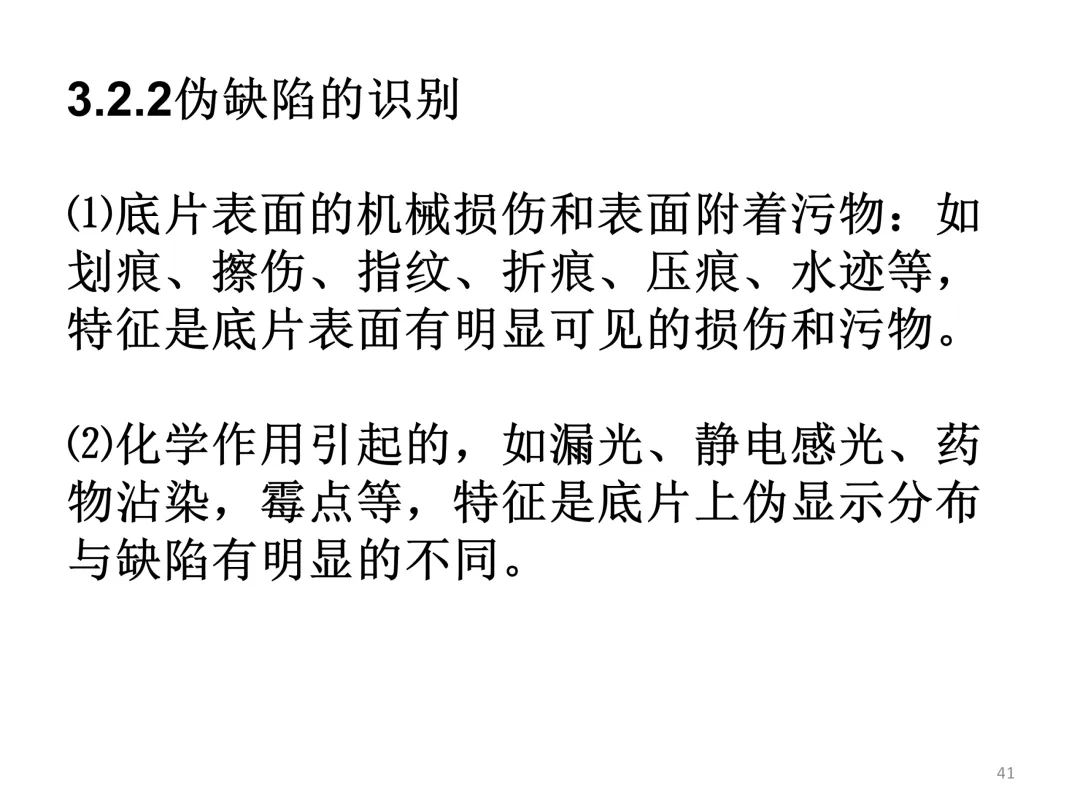 3.2.2伪缺陷的识别

⑴底片表面的机械损伤和表面附着污物：如划痕、擦伤、指纹、折痕、压痕、水迹等，特征是底片表面有明显可见的损伤和污物。

⑵化学作用引起的，如漏光、静电感光、药物沾染，霉点等，特征是底片上伪显示分布与缺陷有明显的不同。

41